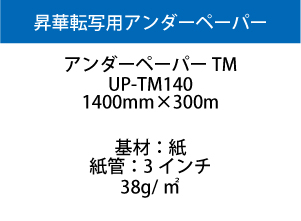 昇華転写用アンダーペーパー

アンダーペーパー TM
UP-TM140
1400mm×300m

基材：紙
紙管：3 インチ
38g/ ㎡